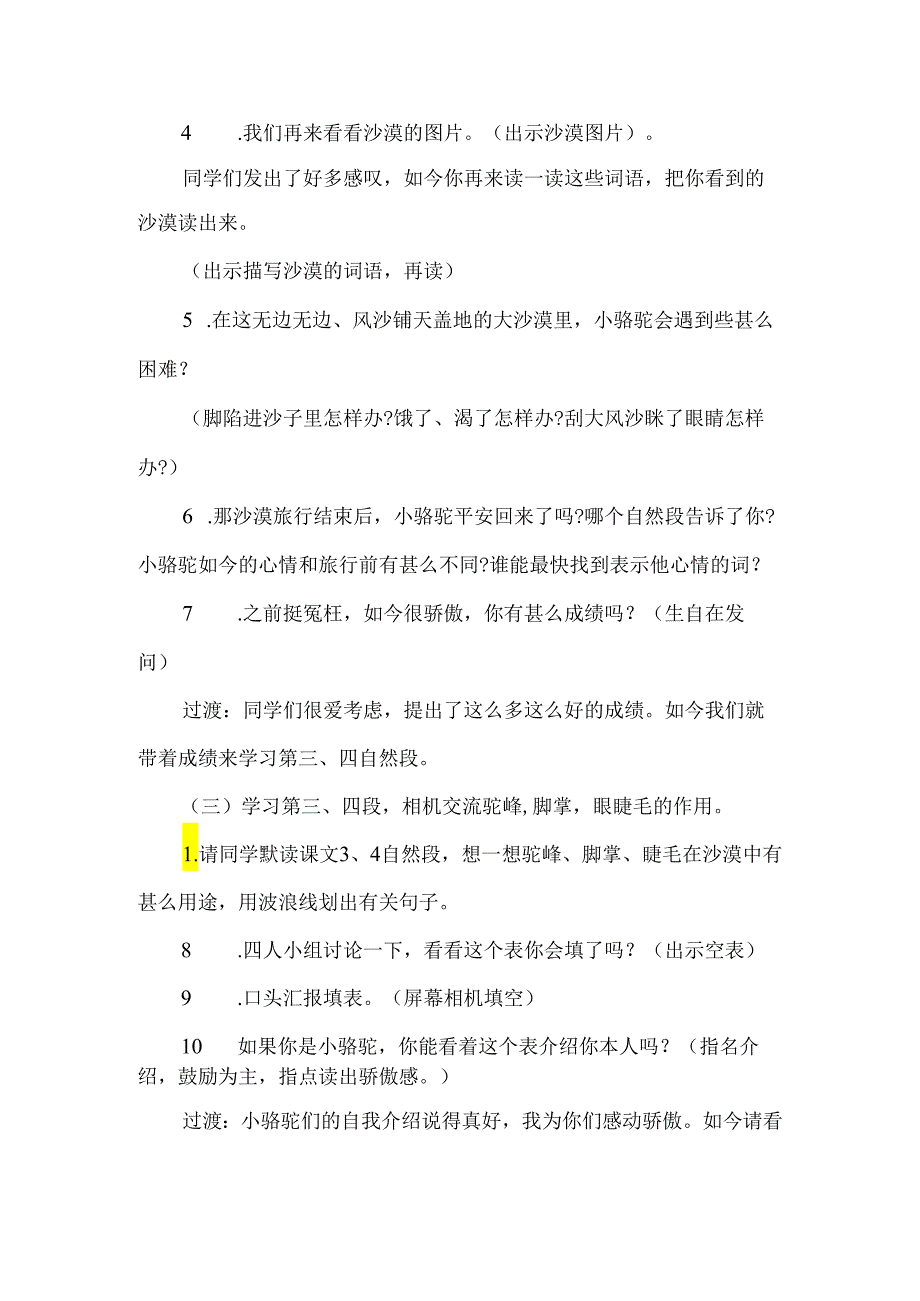 4　.我们再来看看沙漠的图片。（出示沙漠图片）。

同学们发出了好多感叹，如今你再来读一读这些词语，把你看到的沙漠读出来。

（出示描写沙漠的词语，再读）

5　.在这无边无边、风沙铺天盖地的大沙漠里，小骆驼会遇到些甚么困难？

（脚陷进沙子里怎样办?饿了、渴了怎样办?刮大风沙眯了眼睛怎样办?）

6　.那沙漠旅行结束后，小骆驼平安回来了吗?哪个自然段告诉了你?小骆驼如今的心情和旅行前有甚么不同?谁能最快找到表示他心情的词?

7　.之前挺冤枉，如今很骄傲，你有甚么成绩吗？（生自在发问）

过渡：同学们很爱考虑，提出了这么多这么好的成绩。如今我们就带着成绩来学习第三、四自然段。

（三）学习第三、四段，相机交流驼峰,脚掌，眼睫毛的作用。

1.请同学默读课文3、4自然段，想一想驼峰、脚掌、睫毛在沙漠中有甚么用途，用波浪线划出有关句子。

8　.四人小组讨论一下，看看这个表你会填了吗？（出示空表）

9　.口头汇报填表。（屏幕相机填空）

10　如果你是小骆驼，你能看着这个表介绍你本人吗？（指名介绍，鼓励为主，指点读出骄傲感。）

过渡：小骆驼们的自我介绍说得真好，我为你们感动骄傲。如今请看